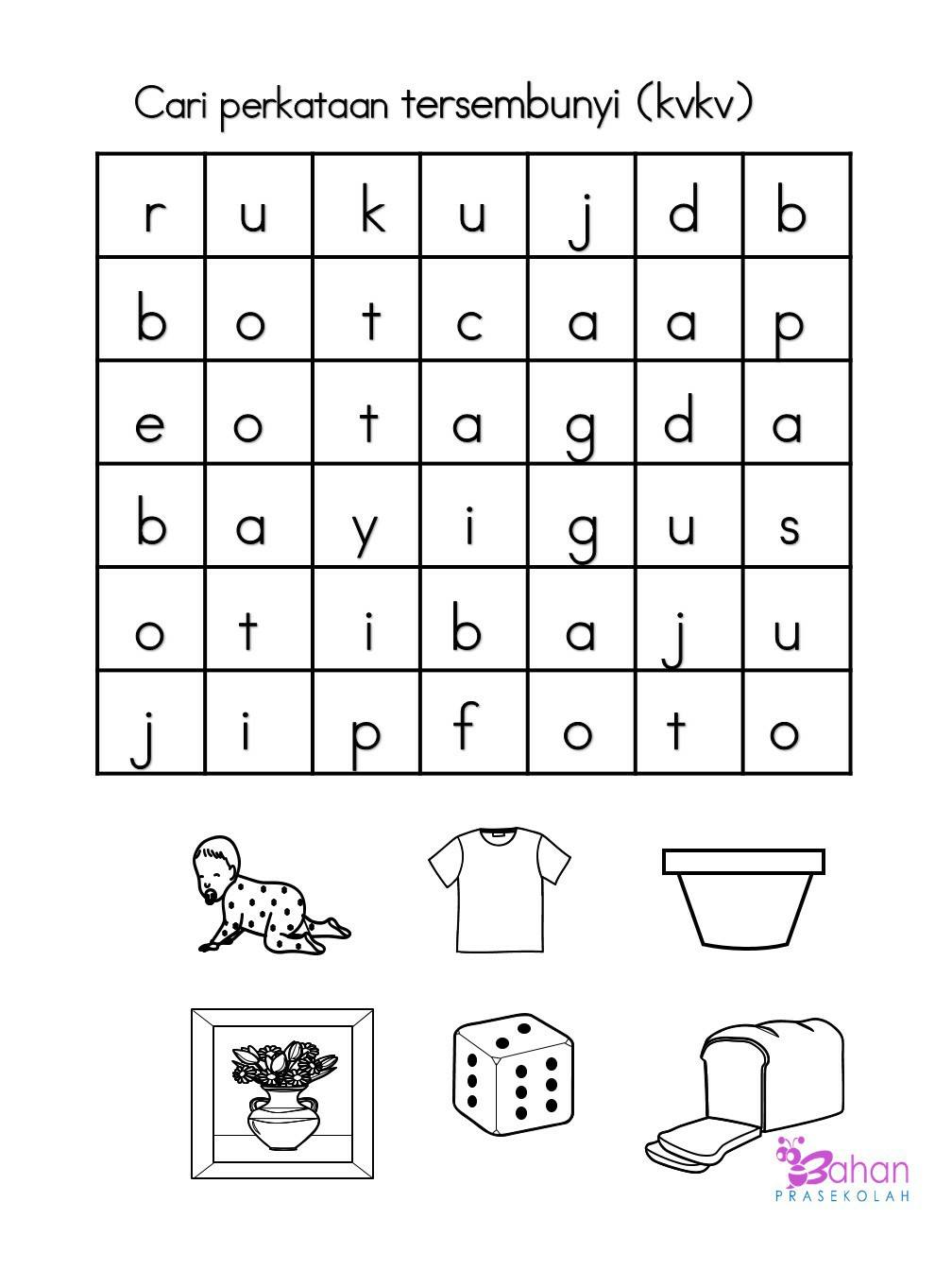 Cari perkataan tersembunyi (kvkv)

| r | u | k | u | j | d | b |
|---|---|---|---|---|---|---|
| b | o | t | c | a | a | p |
| e | o | t | a | g | d | a |
| b | a | y | i | g | u | s |
| o | t | i | b | a | j | u |
| j | i | p | f | o | t | o |

Bahan
PRASEKOLAH